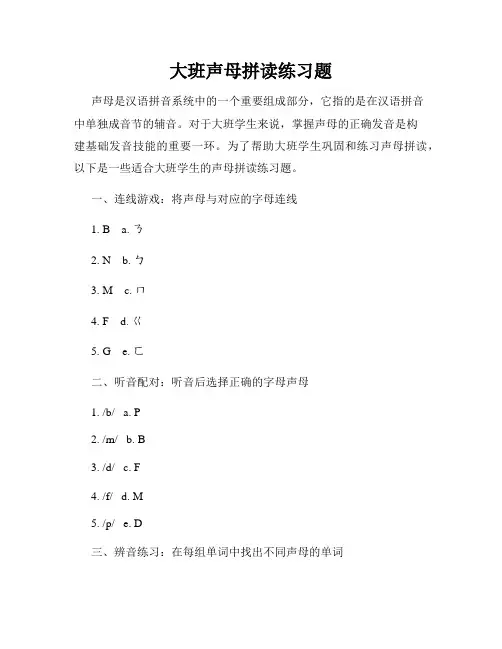 大班声母拼读练习题

声母是汉语拼音系统中的一个重要组成部分，它指的是在汉语拼音中单独成音节的辅音。对于大班学生来说，掌握声母的正确发音是构建基础发音技能的重要一环。为了帮助大班学生巩固和练习声母拼读，以下是一些适合大班学生的声母拼读练习题。

一、连线游戏：将声母与对应的字母连线

1. B　a. ㄋ

2. N　b. ㄅ

3. M　c. ㄇ

4. F　d. ㄍ

5. G　e. ㄈ

二、听音配对：听音后选择正确的字母声母

1. /b/　a. P

2. /m/　b. B

3. /d/　c. F

4. /f/　d. M

5. /p/　e. D

三、辨音练习：在每组单词中找出不同声母的单词